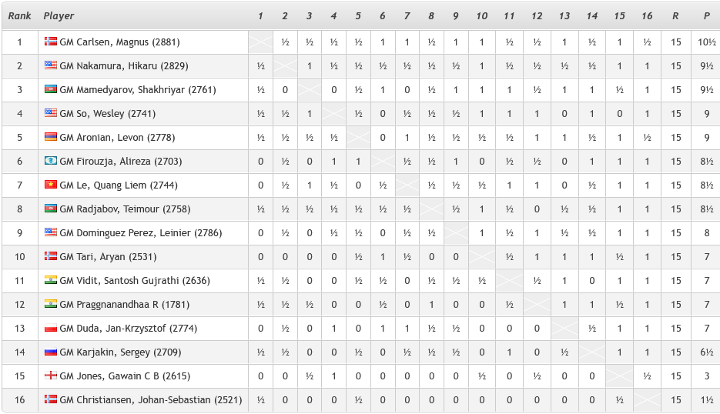 | Rank | Player | 1 | 2 | 3 | 4 | 5 | 6 | 7 | 8 | 9 | 10 | 11 | 12 | 13 | 14 | 15 | 16 | R | P |
|---|---|---|---|---|---|---|---|---|---|---|---|---|---|---|---|---|---|---|---|
| 1 | GM Carlsen, Magnus (2881) | | ½ | ½ | ½ | ½ | 1 | 1 | ½ | 1 | 1 | ½ | ½ | 1 | ½ | 1 | ½ | 15 | 10½ |
| 2 | GM Nakamura, Hikaru (2829) | ½ | | 1 | ½ | ½ | ½ | ½ | ½ | ½ | 1 | ½ | ½ | ½ | ½ | 1 | 1 | 15 | 9½ |
| 3 | GM Mamedyarov, Shakhriyar (2761) | ½ | 0 | | 0 | ½ | 1 | 0 | ½ | 1 | 1 | 1 | ½ | 1 | 1 | ½ | 1 | 15 | 9½ |
| 4 | GM So, Wesley (2741) | ½ | ½ | 1 | | ½ | 0 | ½ | ½ | ½ | 1 | 1 | 1 | 0 | 1 | 0 | 1 | 15 | 9 |
| 5 | GM Aronian, Levon (2778) | ½ | ½ | ½ | ½ | | 0 | 1 | ½ | ½ | ½ | ½ | 1 | 1 | ½ | 1 | ½ | 15 | 9 |
| 6 | GM Firouzja, Alireza (2703) | 0 | ½ | 0 | 1 | 1 | | ½ | ½ | 1 | 0 | ½ | ½ | 0 | 1 | 1 | 1 | 15 | 8½ |
| 7 | GM Le, Quang Liem (2744) | 0 | ½ | 1 | ½ | 0 | ½ | | ½ | ½ | ½ | 1 | 1 | 0 | ½ | 1 | 1 | 15 | 8½ |
| 8 | GM Radjabov, Teimour (2758) | ½ | ½ | ½ | ½ | ½ | ½ | ½ | | ½ | 1 | ½ | 0 | ½ | ½ | 1 | 1 | 15 | 8½ |
| 9 | GM Dominguez Perez, Leinier (2786) | 0 | ½ | 0 | ½ | ½ | 0 | ½ | ½ | | 1 | ½ | 1 | ½ | ½ | 1 | 1 | 15 | 8 |
| 10 | GM Tari, Aryan (2531) | 0 | 0 | 0 | 0 | ½ | 1 | ½ | 0 | 0 | | ½ | 1 | 1 | 1 | ½ | 1 | 15 | 7 |
| 11 | GM Vidit, Santosh Gujrathi (2636) | ½ | ½ | 0 | 0 | ½ | ½ | 0 | ½ | ½ | ½ | | ½ | 1 | 0 | 1 | 1 | 15 | 7 |
| 12 | GM Praggnanandhaa R (1781) | ½ | ½ | ½ | 0 | 0 | ½ | 0 | 1 | 0 | 0 | ½ | | 1 | 1 | ½ | 1 | 15 | 7 |
| 13 | GM Duda, Jan-Krzysztof (2774) | 0 | ½ | 0 | 1 | 0 | 1 | 1 | ½ | ½ | 0 | 0 | 0 | | ½ | 1 | 1 | 15 | 7 |
| 14 | GM Karjakin, Sergey (2709) | ½ | ½ | 0 | 0 | ½ | 0 | ½ | ½ | ½ | 0 | 1 | 0 | ½ | | 1 | 1 | 15 | 6½ |
| 15 | GM Jones, Gawain C B (2615) | 0 | 0 | ½ | 1 | 0 | 0 | 0 | 0 | 0 | ½ | 0 | ½ | 0 | 0 | | ½ | 15 | 3 |
| 16 | GM Christiansen, Johan-Sebastian (2521) | ½ | 0 | 0 | 0 | ½ | 0 | 0 | 0 | 0 | 0 | 0 | 0 | 0 | 0 | ½ | | 15 | 1½ |